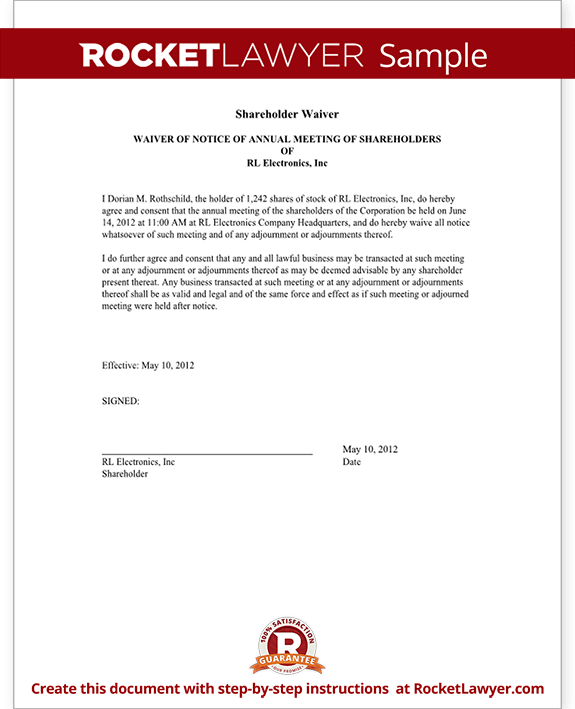 ROCKETLAWYER Sample

Shareholder Waiver

WAIVER OF NOTICE OF ANNUAL MEETING OF SHAREHOLDERS
OF
RL Electronics, Inc

I Dorian M. Rothschild, the holder of 1,242 shares of stock of RL Electronics, Inc, do hereby agree and consent that the annual meeting of the shareholders of the Corporation be held on June 14, 2012 at 11:00 AM at RL Electronics Company Headquarters, and do hereby waive all notice whatsoever of such meeting and of any adjournment or adjournments thereof.

I do further agree and consent that any and all lawful business may be transacted at such meeting or at any adjournment or adjournments thereof as may be deemed advisable by any shareholder present thereat. Any business transacted at such meeting or at any adjournment or adjournments thereof shall be as valid and legal and of the same force and effect as if such meeting or adjourned meeting were held after notice.

Effective: May 10, 2012

SIGNED:

RL Electronics, Inc
Shareholder

May 10, 2012
Date

100% SATISFACTION
R
GUARANTEE
OUR PROMISE

Create this document with step-by-step instructions at RocketLawyer.com